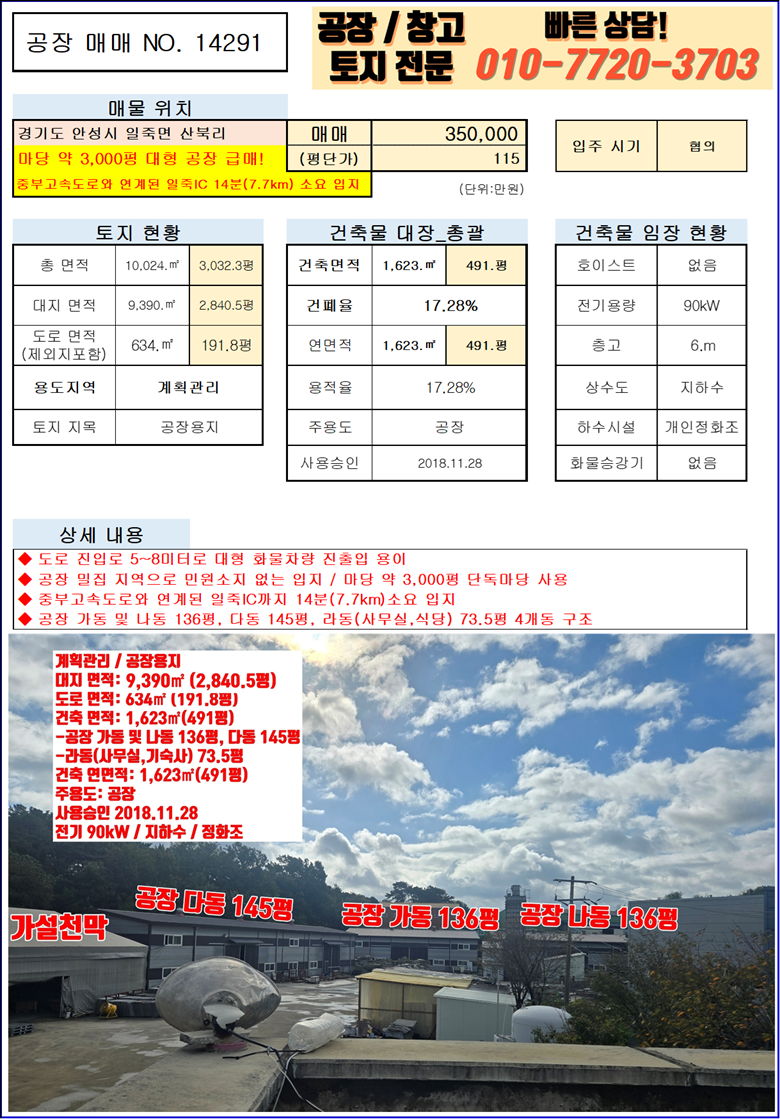 공장 매매 NO. 14291

공장 / 창고 토지 전문

빠른 상담! 010-7720-3703

매물 위치

경기도 안성시 일죽면 산북리

마당 약 3,000평 대형 공장 급매!

중부고속도로와 연계된 일죽IC 14분(7.7km) 소요 입지

| 매매 | 350,000 |
|---|---|
| (평단가) | 115 |

(단위:만원)

| 입주 시기 | 협의 |
|---|---|

토지 현황

| 총 면적 | 10,024.㎡ | 3,032.3평 |
|---|---|---|
| 대지 면적 | 9,390.㎡ | 2,840.5평 |
| 도로 면적 (제외지포함) | 634.㎡ | 191.8평 |
| 용도지역 | 계획관리 | |
| 토지 지목 | 공장용지 | |

건축물 대장_총괄

| 건축면적 | 1,623.㎡ | 491.평 |
|---|---|---|
| 건폐율 | 17.28% | |
| 연면적 | 1,623.㎡ | 491.평 |
| 용적율 | 17.28% | |
| 주용도 | 공장 | |
| 사용승인 | 2018.11.28 | |

건축물 임장 현황

| 호이스트 | 없음 |
|---|---|
| 전기용량 | 90kW |
| 층고 | 6.m |
| 상수도 | 지하수 |
| 하수시설 | 개인정화조 |
| 화물승강기 | 없음 |

상세 내용

◆ 도로 진입로 5~8미터로 대형 화물차량 진출입 용이
◆ 공장 밀집 지역으로 민원소지 없는 입지 / 마당 약 3,000평 단독마당 사용
◆ 중부고속도로와 연계된 일죽IC까지 14분(7.7km)소요 입지
◆ 공장 가동 및 나동 136평, 다동 145평, 라동(사무실,식당) 73.5평 4개동 구조

계획관리 / 공장용지
대지 면적: 9,390㎡ (2,840.5평)
도로 면적: 634㎡ (191.8평)
건축 면적: 1,623㎡(491평)
-공장 가동 및 나동 136평, 다동 145평
-라동(사무실,기숙사) 73.5평
건축 연면적: 1,623㎡(491평)
주용도: 공장
사용승인 2018.11.28
전기 90kW / 지하수 / 정화조

가설천막

공장 다동 145평

공장 가동 136평

공장 나동 136평